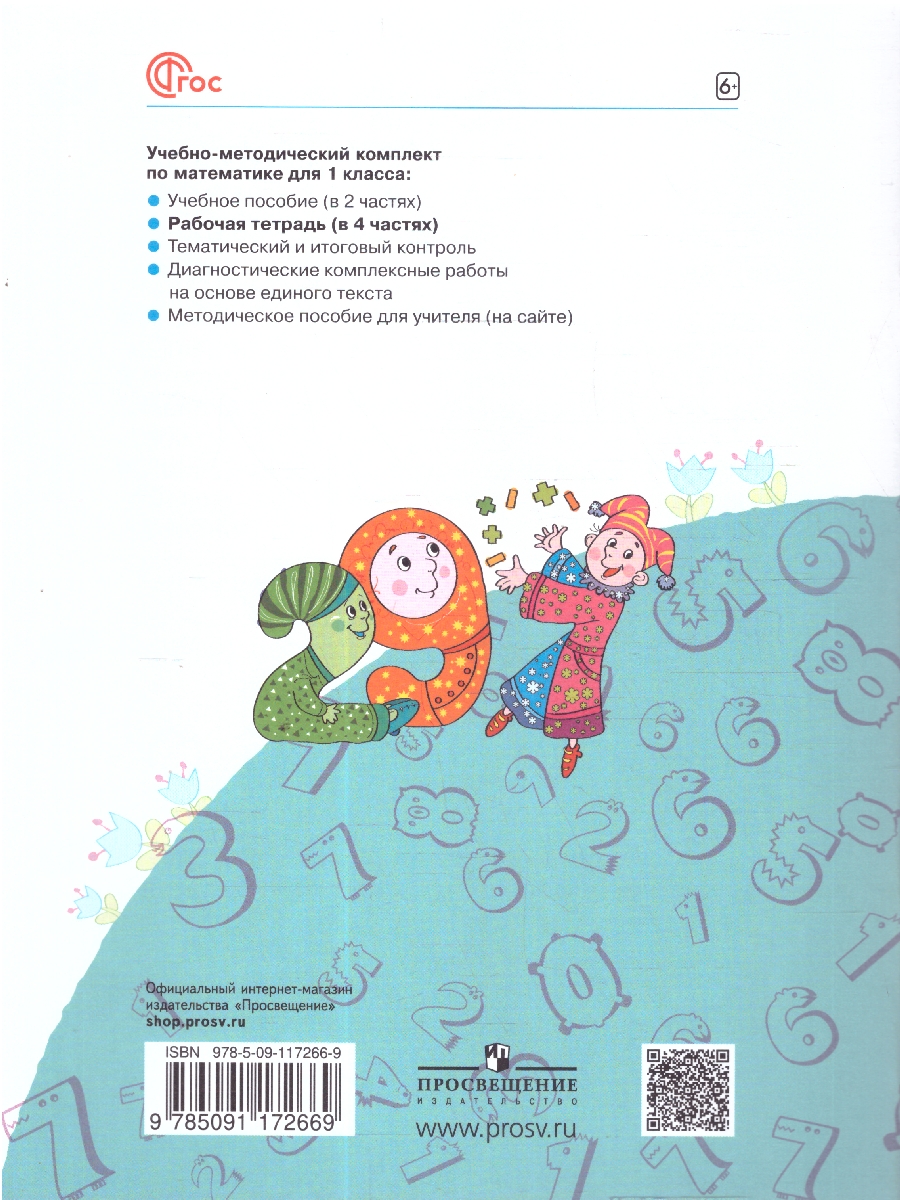 ФГОС

6+

Учебно-методический комплект по математике для 1 класса:

Учебное пособие (в 2 частях)

Рабочая тетрадь (в 4 частях)

Тематический и итоговый контроль

Диагностические комплексные работы на основе единого текста

Методическое пособие для учителя (на сайте)

Официальный интернет-магазин издательства «Просвещение»
shop.prosv.ru

ISBN 978-5-09-117266-9

9 785091 172669

ПРОСВЕЩЕНИЕ
ИЗДАТЕЛЬСТВО

www.prosv.ru